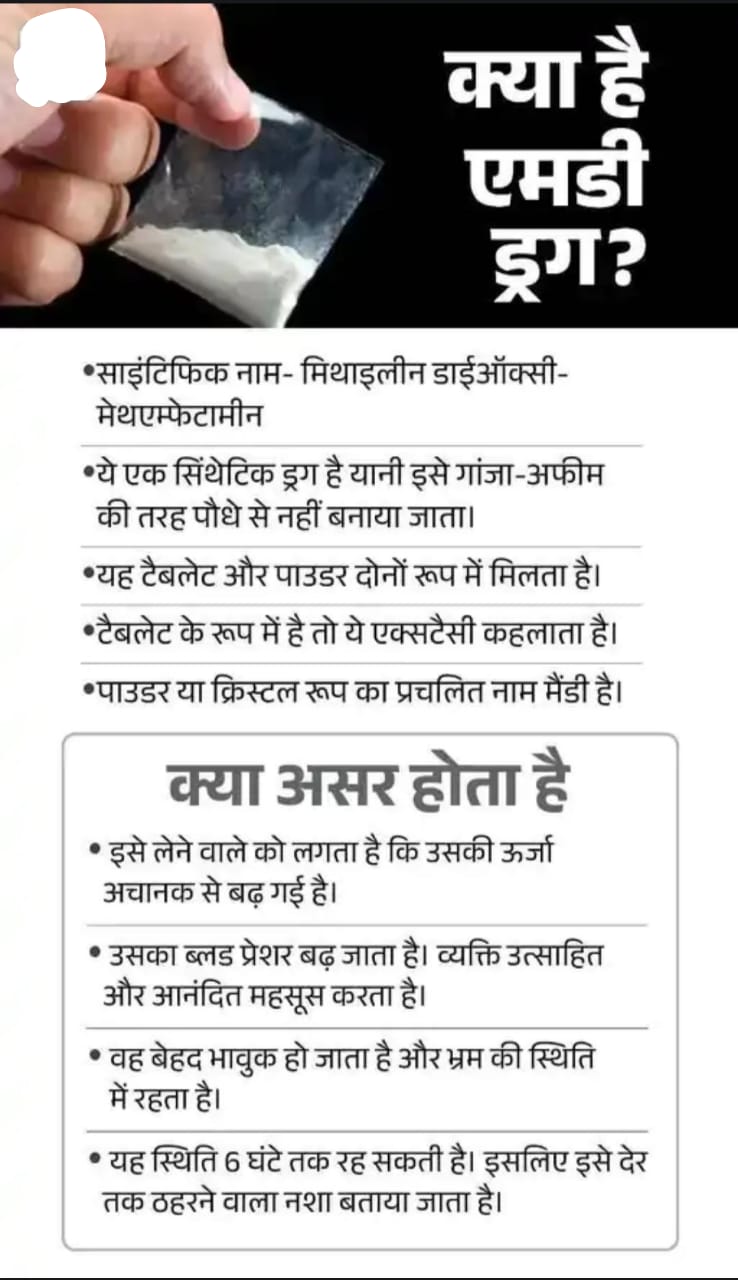 क्या है एमडी ड्रग?

•साइंटिफिक नाम- मिथाइलीन डाईऑक्सी-मेथएम्फेटामीन

•ये एक सिंथेटिक ड्रग है यानी इसे गांजा-अफीम की तरह पौधे से नहीं बनाया जाता।

•यह टैबलेट और पाउडर दोनों रूप में मिलता है।

•टैबलेट के रूप में है तो ये एक्सटैसी कहलाता है।

•पाउडर या क्रिस्टल रूप का प्रचलित नाम मैंडी है।

क्या असर होता है

• इसे लेने वाले को लगता है कि उसकी ऊर्जा अचानक से बढ़ गई है।

• उसका ब्लड प्रेशर बढ़ जाता है। व्यक्ति उत्साहित और आनंदित महसूस करता है।

• वह बेहद भावुक हो जाता है और भ्रम की स्थिति में रहता है।

• यह स्थिति 6 घंटे तक रह सकती है। इसलिए इसे देर तक ठहरने वाला नशा बताया जाता है।